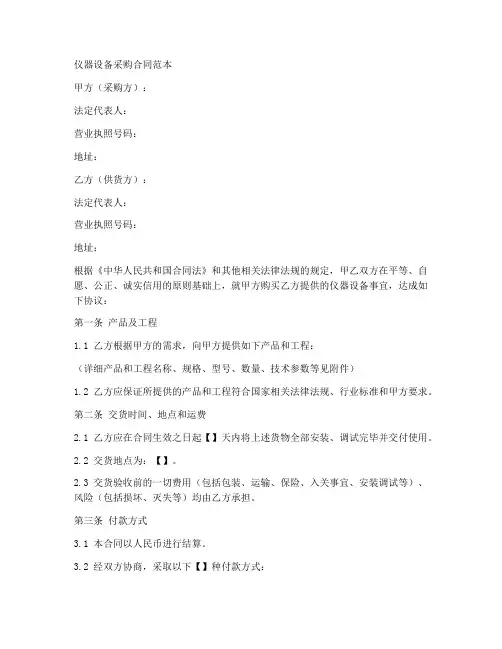 仪器设备采购合同范本

甲方（采购方）：

法定代表人：

营业执照号码：

地址：

乙方（供货方）：

法定代表人：

营业执照号码：

地址：

根据《中华人民共和国合同法》和其他相关法律法规的规定，甲乙双方在平等、自愿、公正、诚实信用的原则基础上，就甲方购买乙方提供的仪器设备事宜，达成如下协议：

第一条 产品及工程

1.1 乙方根据甲方的需求，向甲方提供如下产品和工程：

（详细产品和工程名称、规格、型号、数量、技术参数等见附件）

1.2 乙方应保证所提供的产品和工程符合国家相关法律法规、行业标准和甲方要求。

第二条 交货时间、地点和运费

2.1 乙方应在合同生效之日起【】天内将上述货物全部安装、调试完毕并交付使用。

2.2 交货地点为：【】。

2.3 交货验收前的一切费用（包括包装、运输、保险、入关事宜、安装调试等）、风险（包括损坏、灭失等）均由乙方承担。

第三条 付款方式

3.1 本合同以人民币进行结算。

3.2 经双方协商，采取以下【】种付款方式：